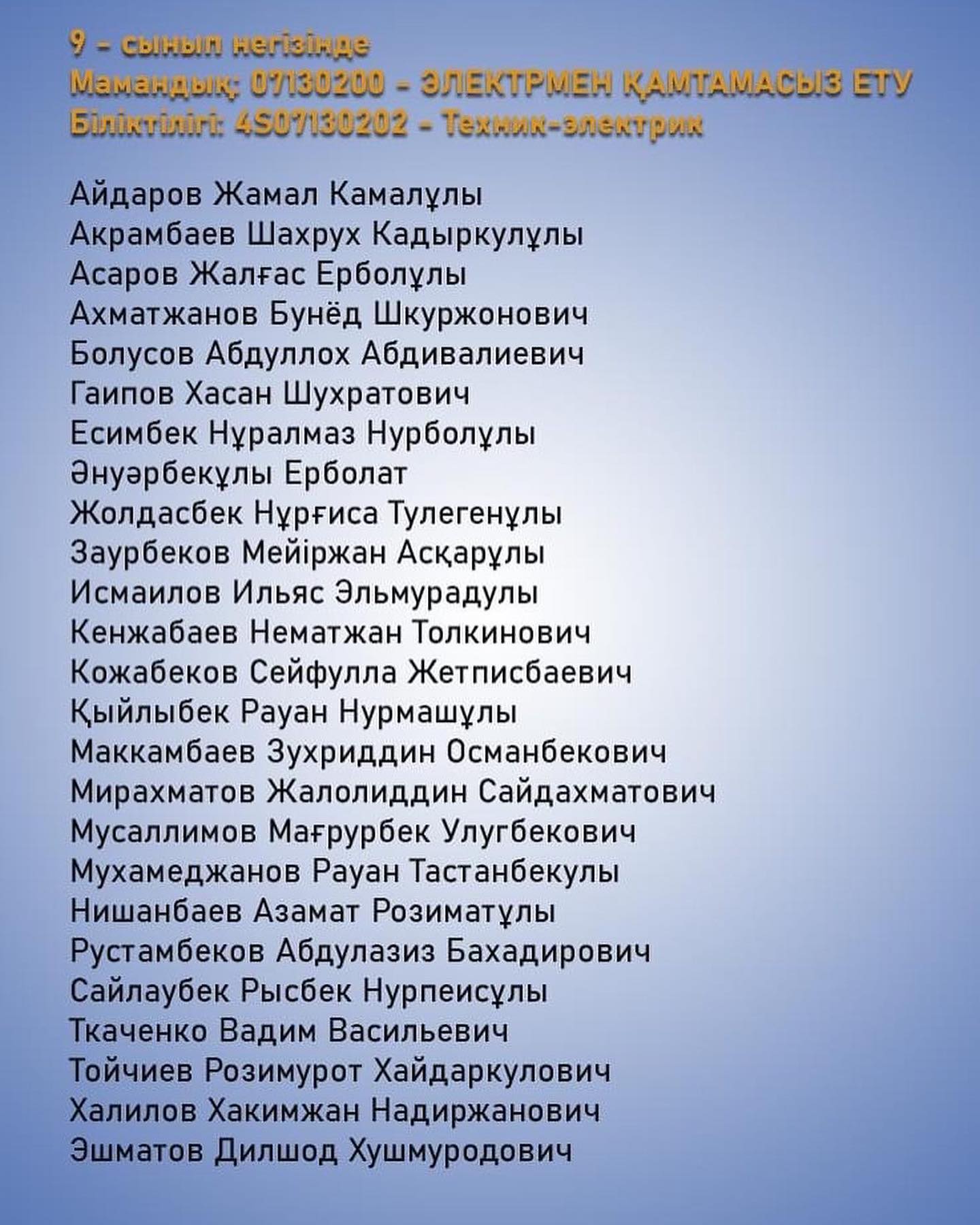 9 - сынып негізінде
Мамандық: 07130200 - ЭЛЕКТРМЕН ҚАМТАМАСЫЗ ЕТУ
Біліктілігі: 4S07130202 - Техник-электрик

Айдаров Жамал Камалұлы
Акрамбаев Шахрух Кадыркулұлы
Асаров Жалғас Ерболұлы
Ахматжанов Бунёд Шкуржонович
Болусов Абдуллох Абдивалиевич
Гаипов Хасан Шухратович
Есимбек Нұралмаз Нурболұлы
Әнуәрбекұлы Ерболат
Жолдасбек Нұрғиса Тулегенұлы
Заурбеков Мейіржан Асқарұлы
Исмаилов Ильяс Эльмурадулы
Кенжабаев Нематжан Толкинович
Кожабеков Сейфулла Жетписбаевич
Қыйлыбек Рауан Нурмашұлы
Маккамбаев Зухриддин Османбекович
Мирахматов Жалолиддин Сайдахматович
Мусаллимов Мағрурбек Улугбекович
Мухамеджанов Рауан Тастанбекулы
Нишанбаев Азамат Розиматұлы
Рустамбеков Абдулазиз Бахадирович
Сайлаубек Рысбек Нурпеисұлы
Ткаченко Вадим Васильевич
Тойчиев Розимурот Хайдаркулович
Халилов Хакимжан Надиржанович
Эшматов Дилшод Хушмуродович